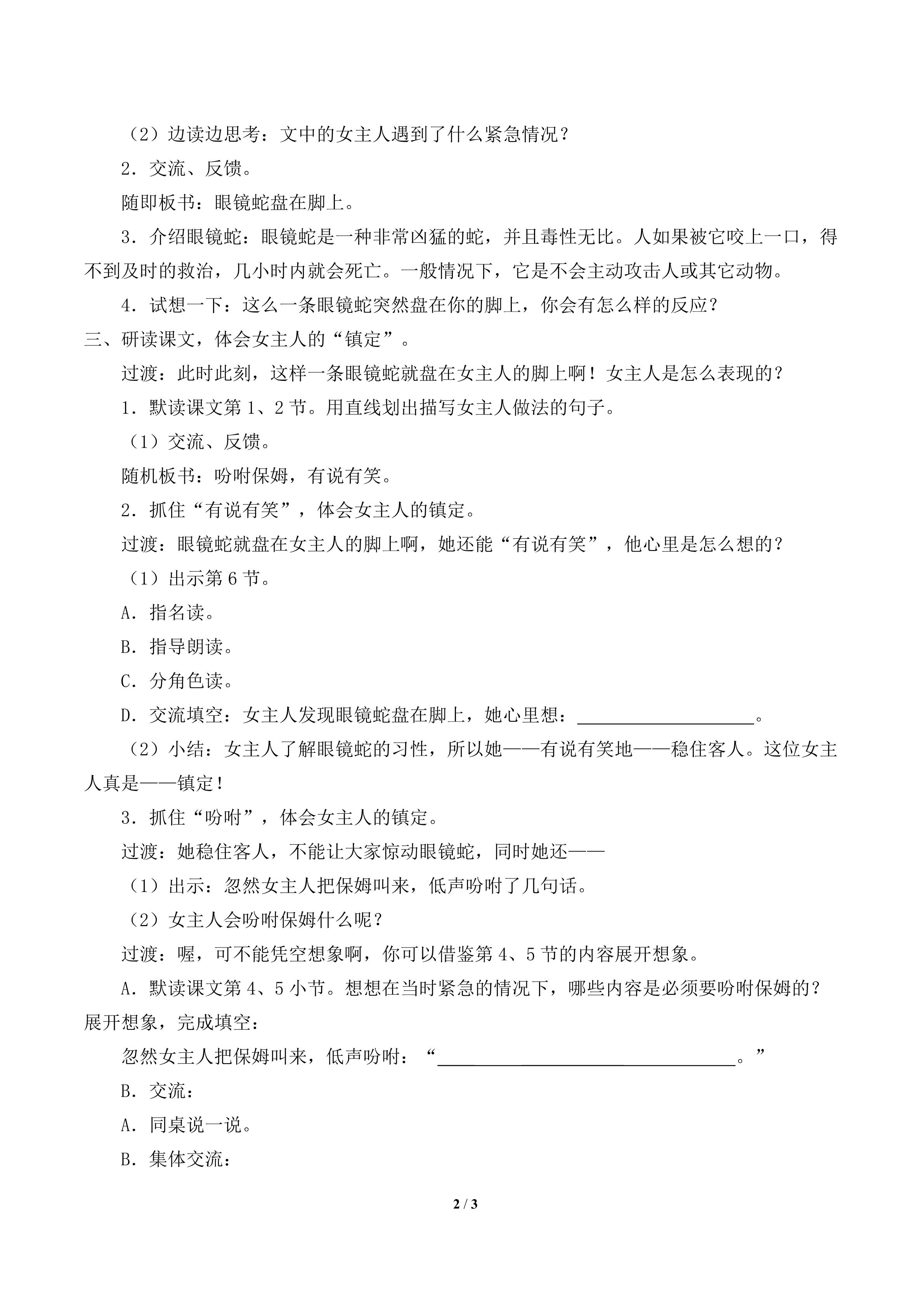 （2）边读边思考：文中的女主人遇到了什么紧急情况？

2．交流、反馈。

随即板书：眼镜蛇盘在脚上。

3．介绍眼镜蛇：眼镜蛇是一种非常凶猛的蛇，并且毒性无比。人如果被它咬上一口，得不到及时的救治，几小时内就会死亡。一般情况下，它是不会主动攻击人或其它动物。

4．试想一下：这么一条眼镜蛇突然盘在你的脚上，你会有怎么样的反应？

三、研读课文，体会女主人的“镇定”。

过渡：此时此刻，这样一条眼镜蛇就盘在女主人的脚上啊！女主人是怎么表现的？

1．默读课文第1、2节。用直线划出描写女主人做法的句子。

（1）交流、反馈。

随机板书：吩咐保姆，有说有笑。

2．抓住“有说有笑”，体会女主人的镇定。

过渡：眼镜蛇就盘在女主人的脚上啊，她还能“有说有笑”，他心里是怎么想的？

（1）出示第6节。

A．指名读。

B．指导朗读。

C．分角色读。

D．交流填空：女主人发现眼镜蛇盘在脚上，她心里想：____。

（2）小结：女主人了解眼镜蛇的习性，所以她——有说有笑地——稳住客人。这位女主人真是——镇定！

3．抓住“吩咐”，体会女主人的镇定。

过渡：她稳住客人，不能让大家惊动眼镜蛇，同时她还——

（1）出示：忽然女主人把保姆叫来，低声吩咐了几句话。

（2）女主人会吩咐保姆什么呢？

过渡：喔，可不能凭空想象啊，你可以借鉴第4、5节的内容展开想象。

A．默读课文第4、5小节。想想在当时紧急的情况下，哪些内容是必须要吩咐保姆的？展开想象，完成填空：

忽然女主人把保姆叫来，低声吩咐：“____。”

B．交流：

A．同桌说一说。

B．集体交流：

2 / 3